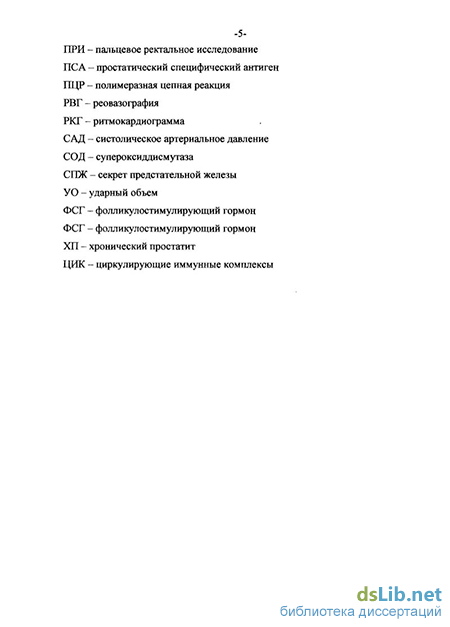 -5-

ПРИ – пальцевое ректальное исследование

ПСА – простатический специфический антиген

ПЦР – полимеразная цепная реакция

РВГ – реовазография

РКГ – ритмокардиограмма

САД – систолическое артериальное давление

СОД – супероксиддисмутаза

СПЖ – секрет предстательной железы

УО – ударный объем

ФСГ – фолликулостимулирующий гормон

ФСГ – фолликулостимулирующий гормон

ХП – хронический простатит

ЦИК – циркулирующие иммунные комплексы

dsLib.net
библиотека диссертаций